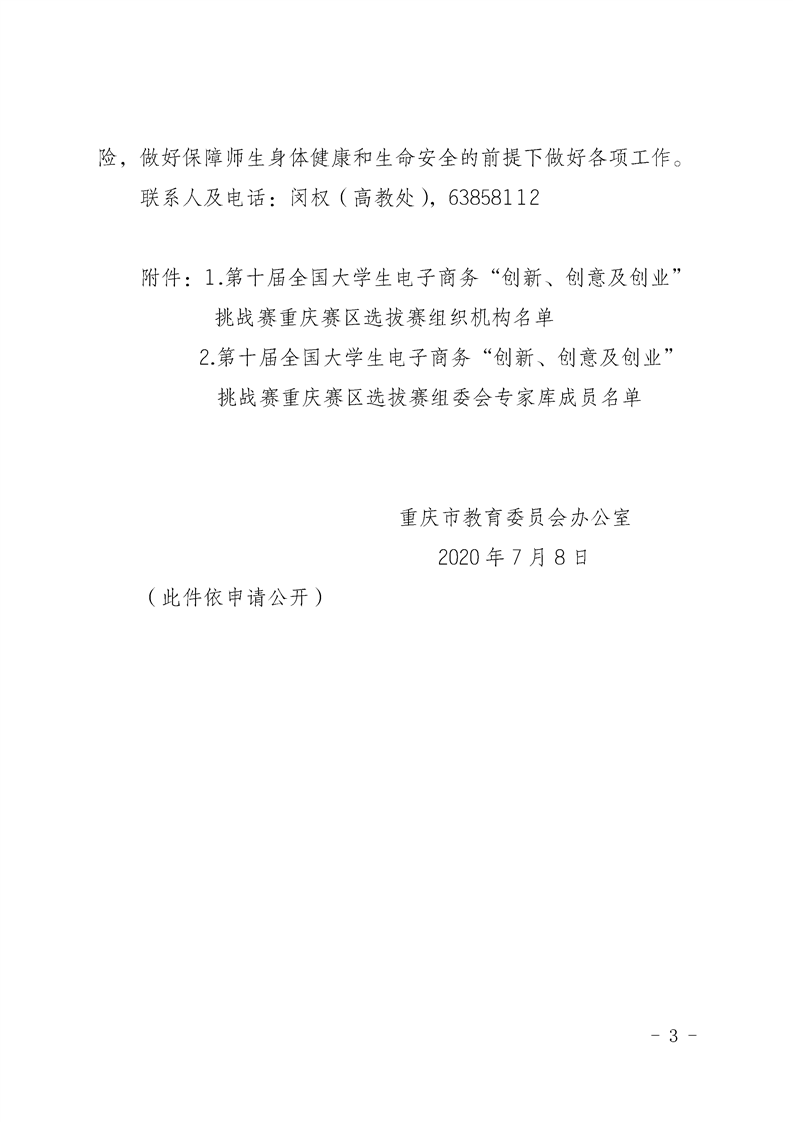 险，做好保障师生身体健康和生命安全的前提下做好各项工作。

联系人及电话：闵权（高教处），63858112

附件：1.第十届全国大学生电子商务“创新、创意及创业”挑战赛重庆赛区选拔赛组织机构名单

2.第十届全国大学生电子商务“创新、创意及创业”挑战赛重庆赛区选拔赛组委会专家库成员名单

重庆市教育委员会办公室

2020年7月8日

（此件依申请公开）

- 3 -